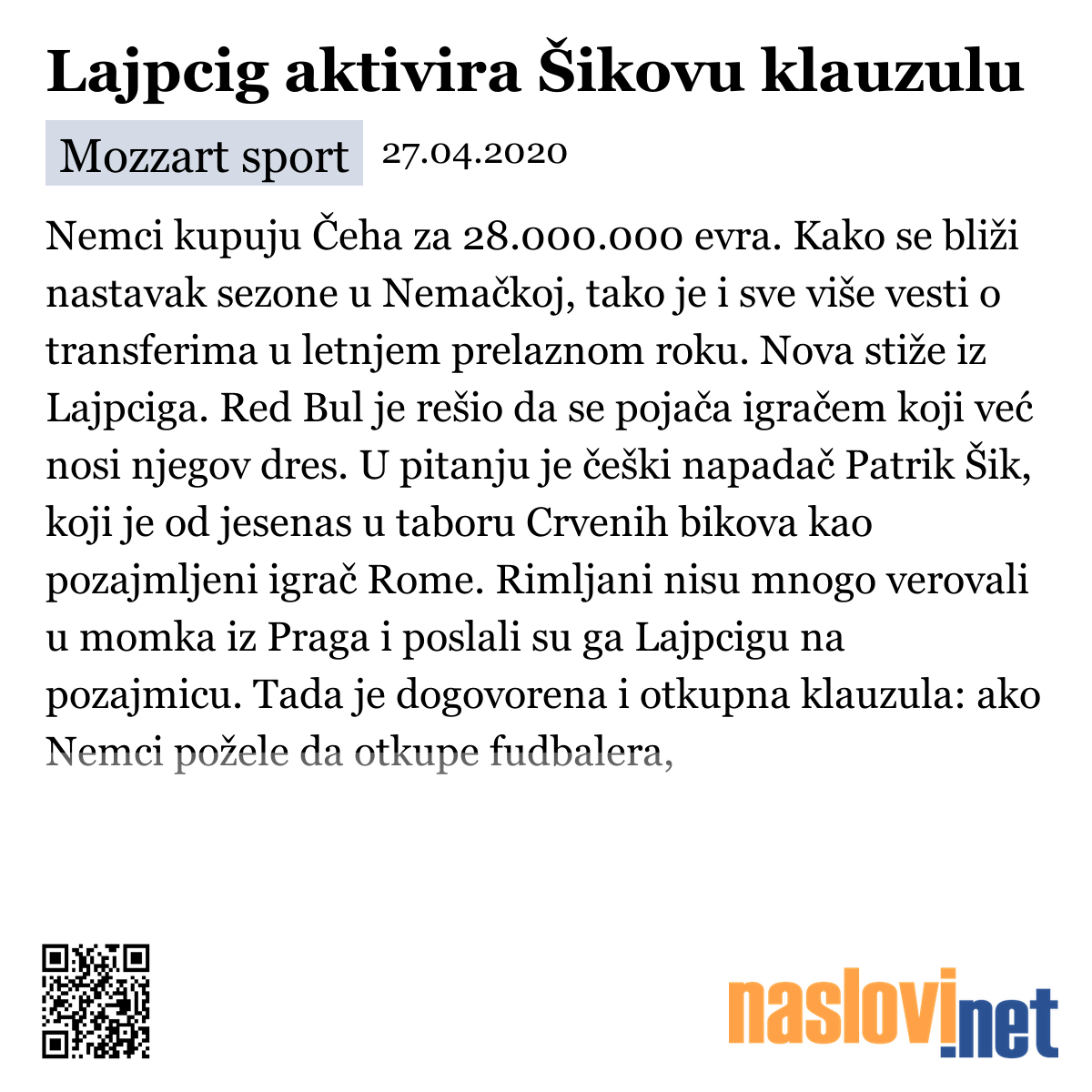 Lajpcig aktivira Šikovu klauzulu

Mozzart sport 27.04.2020

Nemci kupuju Čeha za 28.000.000 evra. Kako se bliži nastavak sezone u Nemačkoj, tako je i sve više vesti o transferima u letnjem prelaznom roku. Nova stiže iz Lajpciga. Red Bul je rešio da se pojača igračem koji već nosi njegov dres. U pitanju je češki napadač Patrik Šik, koji je od jesenas u taboru Crvenih bikova kao pozajmljeni igrač Rome. Rimljani nisu mnogo verovali u momka iz Praga i poslali su ga Lajpcigu na pozajmicu. Tada je dogovorena i otkupna klauzula: ako Nemci požele da otkupe fudbalera,

naslovi.net